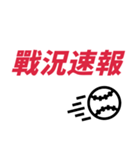 戰況速報